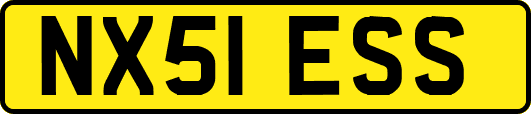 NX51 ESS